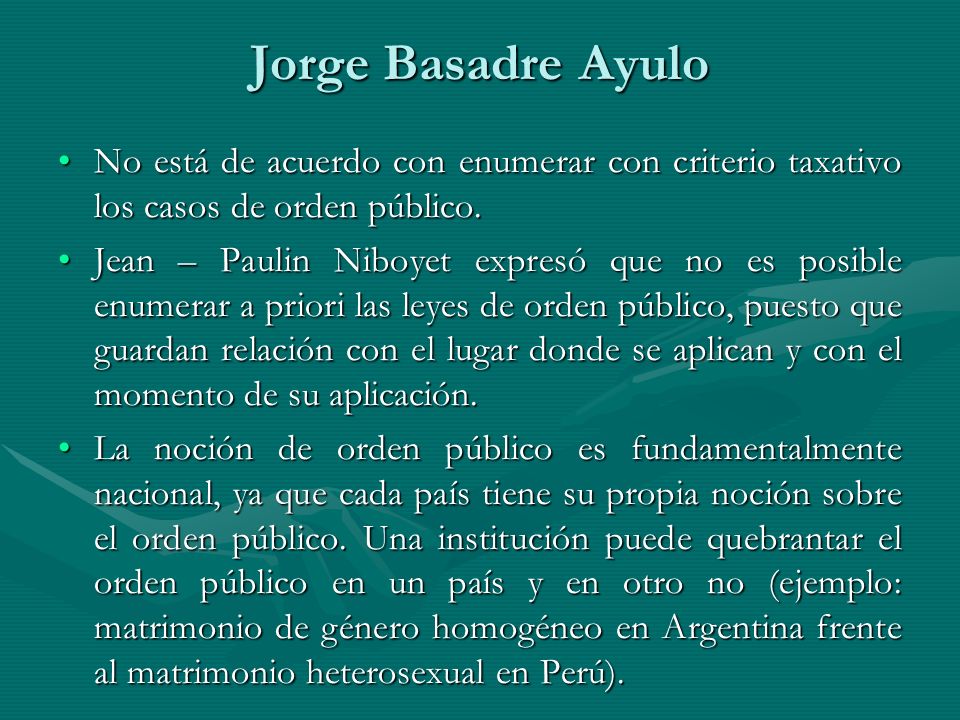 Jorge Basadre Ayulo

• No está de acuerdo con enumerar con criterio taxativo los casos de orden público.

• Jean – Paulin Niboyet expresó que no es posible enumerar a priori las leyes de orden público, puesto que guardan relación con el lugar donde se aplican y con el momento de su aplicación.

• La noción de orden público es fundamentalmente nacional, ya que cada país tiene su propia noción sobre el orden público. Una institución puede quebrantar el orden público en un país y en otro no (ejemplo: matrimonio de género homogéneo en Argentina frente al matrimonio heterosexual en Perú).